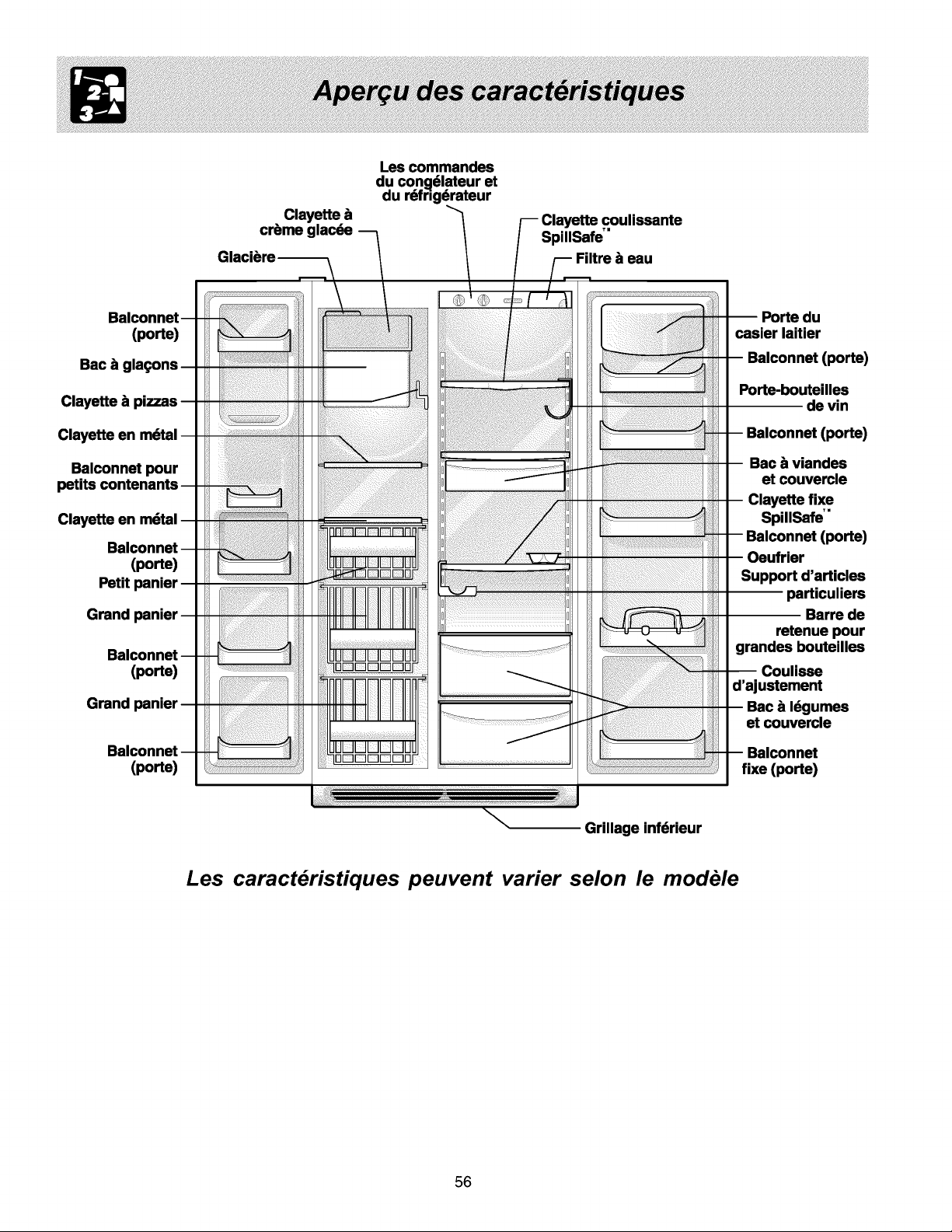 Aperçu des caractéristiques

Les commandes du congélateur et du réfrigérateur

Clayette à crème glacée

Glacière

Clayette coulissante SpillSafe™

Filtre à eau

Balconnet (porte)

Bac à glaçons

Clayette à pizzas

Clayette en métal

Balconnet pour petits contenants

Clayette en métal

Balconnet (porte)

Petit panier

Grand panier

Balconnet (porte)

Grand panier

Balconnet (porte)

Porte du casier laitier

Balconnet (porte)

Porte-bouteilles de vin

Balconnet (porte)

Bac à viandes et couvercle

Clayette fixe SpillSafe™

Balconnet (porte)

Oeufrier

Support d'articles particuliers

Barre de retenue pour grandes bouteilles

Coulisse d'ajustement

Bac à légumes et couvercle

Balconnet fixe (porte)

Grillage inférieur

Les caractéristiques peuvent varier selon le modèle

56